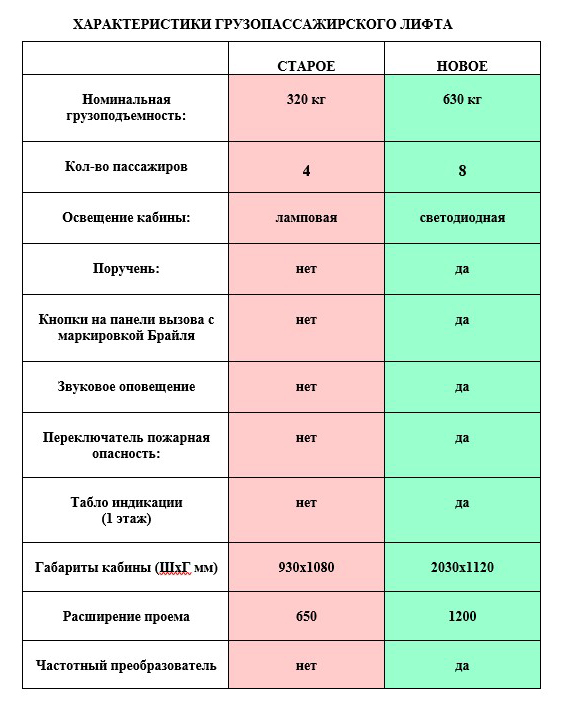 ХАРАКТЕРИСТИКИ ГРУЗОПАССАЖИРСКОГО ЛИФТА

|  | СТАРОЕ | НОВОЕ |
|---|---|---|
| Номинальная грузоподъемность: | 320 кг | 630 кг |
| Кол-во пассажиров | 4 | 8 |
| Освещение кабины: | ламповая | светодиодная |
| Поручень: | нет | да |
| Кнопки на панели вызова с маркировкой Брайля | нет | да |
| Звуковое оповещение | нет | да |
| Переключатель пожарная опасность: | нет | да |
| Табло индикации (1 этаж) | нет | да |
| Габариты кабины (ШхГ мм) | 930х1080 | 2030х1120 |
| Расширение проема | 650 | 1200 |
| Частотный преобразователь | нет | да |